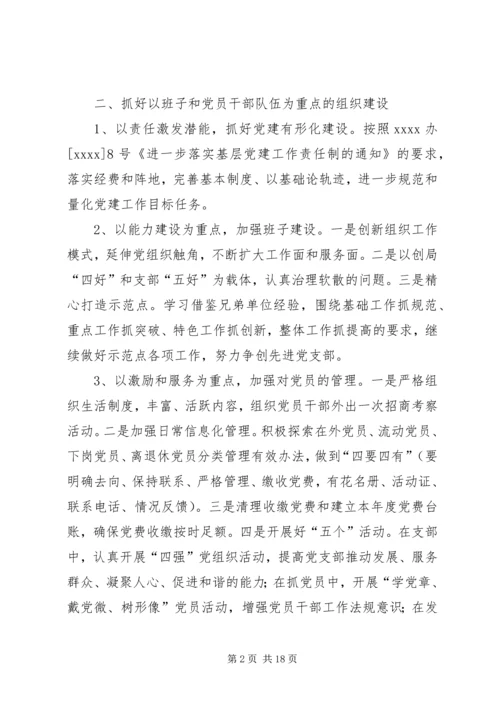 二、抓好以班子和党员干部队伍为重点的组织建设

1、以责任激发潜能，抓好党建有形化建设。按照 xxxx 办[xxxx]8 号《进一步落实基层党建工作责任制的通知》的要求，落实经费和阵地，完善基本制度、以基础论轨迹，进一步规范和量化党建工作目标任务。

2、以能力建设为重点，加强班子建设。一是创新组织工作模式，延伸党组织触角，不断扩大工作面和服务面。二是以创局“四好”和支部“五好”为载体，认真治理软散的问题。三是精心打造示范点。学习借鉴兄弟单位经验，围绕基础工作抓规范、重点工作抓突破、特色工作抓创新，整体工作抓提高的要求，继续做好示范点各项工作，努力争创先进党支部。

3、以激励和服务为重点，加强对党员的管理。一是严格组织生活制度，丰富、活跃内容，组织党员干部外出一次招商考察活动。二是加强日常信息化管理。积极探索在外党员、流动党员、下岗党员、离退休党员分类管理有效办法，做到“四要四有”（要明确去向、保持联系、严格管理、缴收党费，有花名册、活动证、联系电话、情况反馈）。三是清理收缴党费和建立本年度党费台账，确保党费收缴按时足额。四是开展好“五个”活动。在支部中，认真开展“四强”党组织活动，提高党支部推动发展、服务群众、凝聚人心、促进和谐的能力；在抓党员中，开展“学党章、戴党徽、树形像”党员活动，增强党员干部工作法规意识；在发

第 2 页 共 18 页